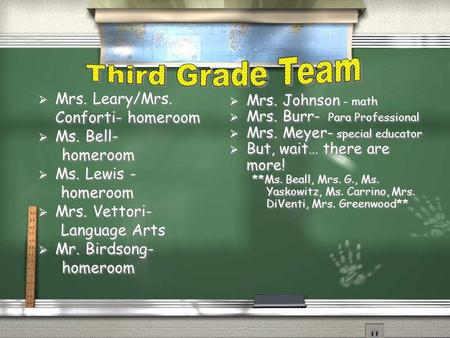 Third Grade Team

➢ Mrs. Leary/Mrs. Conforti- homeroom
➢ Ms. Bell- homeroom
➢ Ms. Lewis - homeroom
➢ Mrs. Vettori- Language Arts
➢ Mr. Birdsong- homeroom

➢ Mrs. Johnson - math
➢ Mrs. Burr- Para Professional
➢ Mrs. Meyer- special educator
➢ But, wait… there are more!
**Ms. Beall, Mrs. G., Ms. Yaskowitz, Ms. Carrino, Mrs. DiVenti, Mrs. Greenwood**